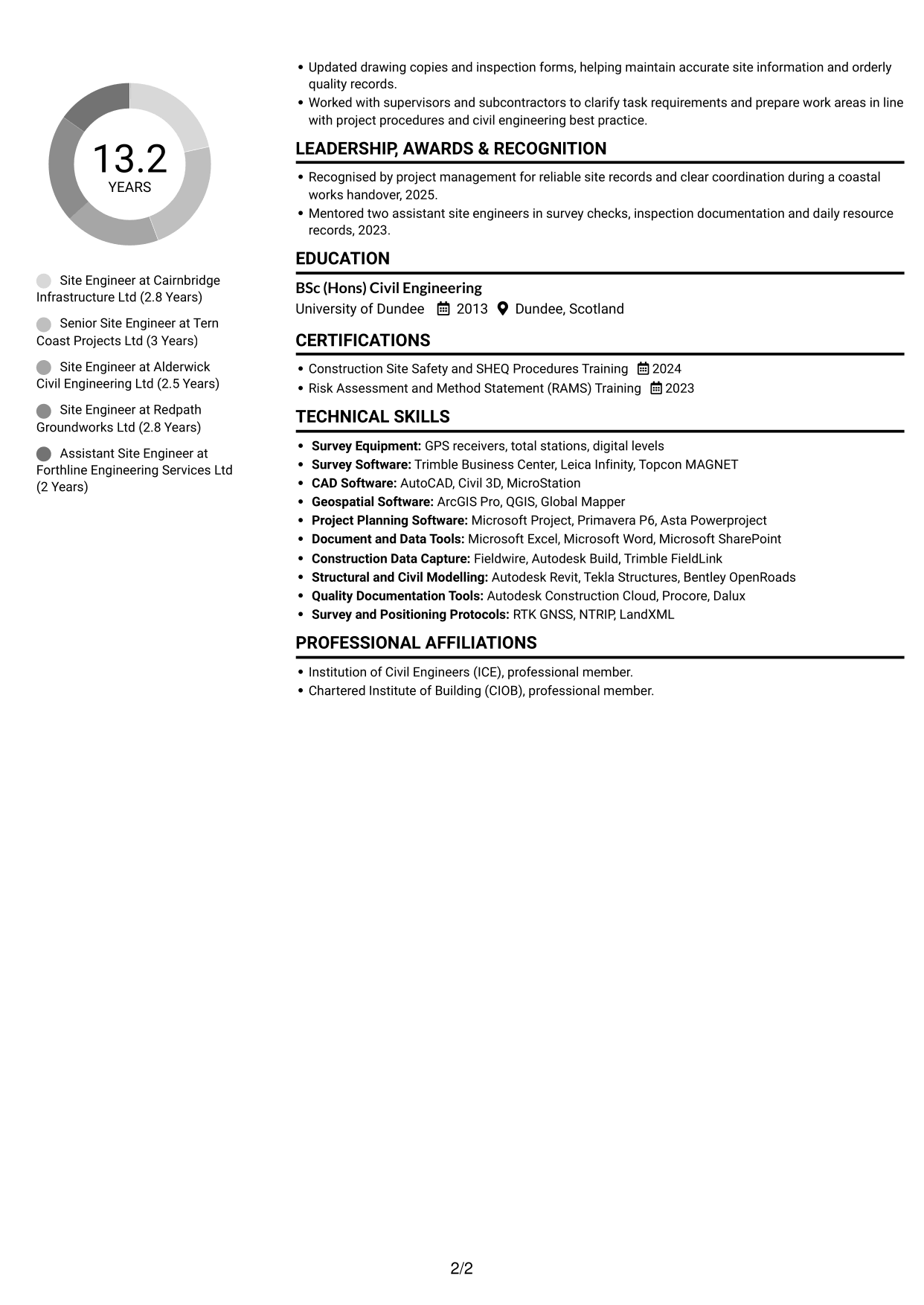 13.2
YEARS

Site Engineer at Cairnbridge Infrastructure Ltd (2.8 Years)

Senior Site Engineer at Tern Coast Projects Ltd (3 Years)

Site Engineer at Alderwick Civil Engineering Ltd (2.5 Years)

Site Engineer at Redpath Groundworks Ltd (2.8 Years)

Assistant Site Engineer at Forthline Engineering Services Ltd (2 Years)

• Updated drawing copies and inspection forms, helping maintain accurate site information and orderly quality records.
• Worked with supervisors and subcontractors to clarify task requirements and prepare work areas in line with project procedures and civil engineering best practice.

LEADERSHIP, AWARDS & RECOGNITION

• Recognised by project management for reliable site records and clear coordination during a coastal works handover, 2025.
• Mentored two assistant site engineers in survey checks, inspection documentation and daily resource records, 2023.

EDUCATION

BSc (Hons) Civil Engineering
University of Dundee 2013 Dundee, Scotland

CERTIFICATIONS

• Construction Site Safety and SHEQ Procedures Training 2024
• Risk Assessment and Method Statement (RAMS) Training 2023

TECHNICAL SKILLS

• Survey Equipment: GPS receivers, total stations, digital levels
• Survey Software: Trimble Business Center, Leica Infinity, Topcon MAGNET
• CAD Software: AutoCAD, Civil 3D, MicroStation
• Geospatial Software: ArcGIS Pro, QGIS, Global Mapper
• Project Planning Software: Microsoft Project, Primavera P6, Asta Powerproject
• Document and Data Tools: Microsoft Excel, Microsoft Word, Microsoft SharePoint
• Construction Data Capture: Fieldwire, Autodesk Build, Trimble FieldLink
• Structural and Civil Modelling: Autodesk Revit, Tekla Structures, Bentley OpenRoads
• Quality Documentation Tools: Autodesk Construction Cloud, Procore, Dalux
• Survey and Positioning Protocols: RTK GNSS, NTRIP, LandXML

PROFESSIONAL AFFILIATIONS

• Institution of Civil Engineers (ICE), professional member.
• Chartered Institute of Building (CIOB), professional member.

2/2